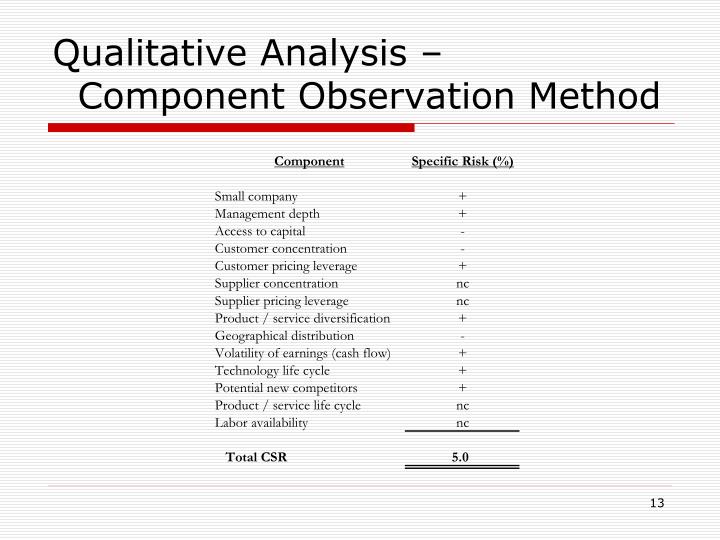 Qualitative Analysis – Component Observation Method

| Component | Specific Risk (%) |
|---|---|
| Small company | + |
| Management depth | + |
| Access to capital | - |
| Customer concentration | - |
| Customer pricing leverage | + |
| Supplier concentration | nc |
| Supplier pricing leverage | nc |
| Product / service diversification | + |
| Geographical distribution | - |
| Volatility of earnings (cash flow) | + |
| Technology life cycle | + |
| Potential new competitors | + |
| Product / service life cycle | nc |
| Labor availability | nc |
| Total CSR | 5.0 |

13